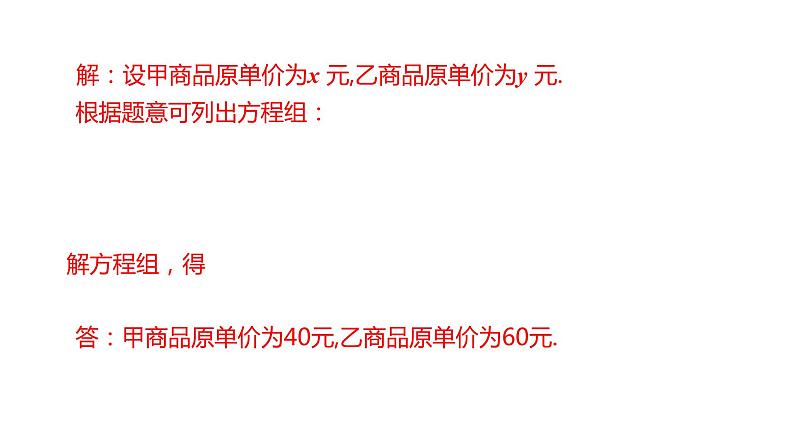 解：设甲商品原单价为$x$ 元,乙商品原单价为$y$ 元.
根据题意可列出方程组：

解方程组，得

答：甲商品原单价为40元,乙商品原单价为60元.